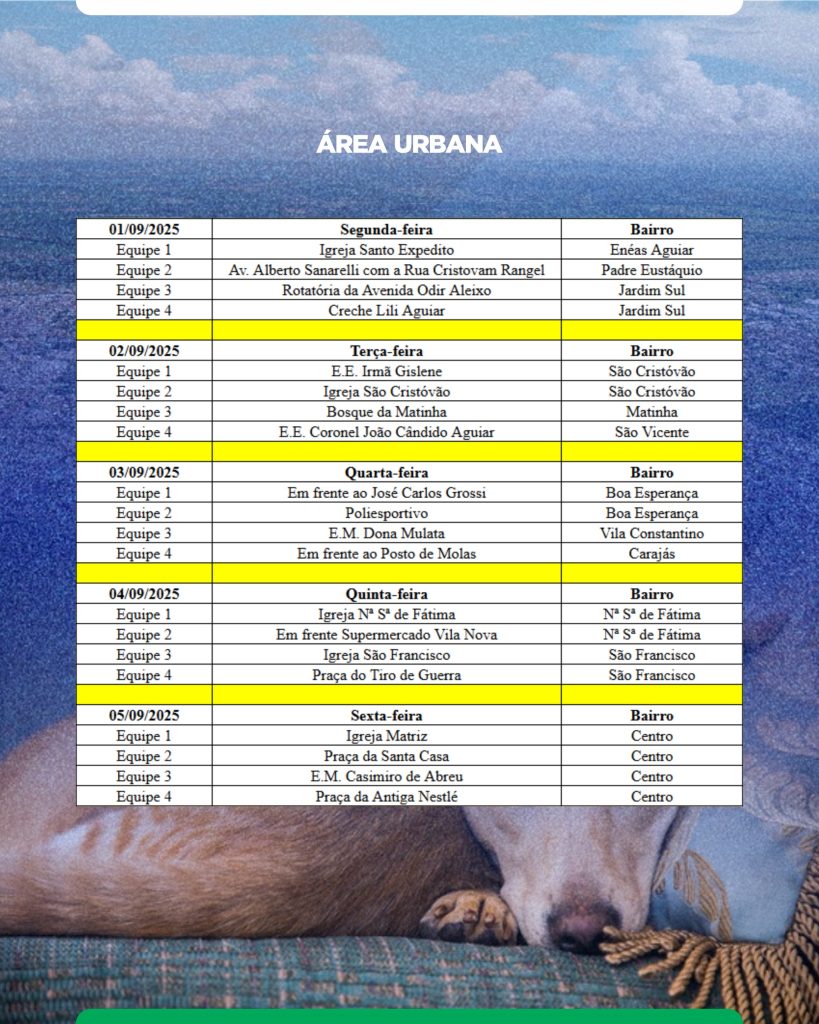 ÁREA URBANA

| 01/09/2025 | Segunda-feira | Bairro |
|---|---|---|
| Equipe 1 | Igreja Santo Expedito | Enéas Aguiar |
| Equipe 2 | Av. Alberto Sanarelli com a Rua Cristovam Rangel | Padre Eustáquio |
| Equipe 3 | Rotatória da Avenida Odir Aleixo | Jardim Sul |
| Equipe 4 | Creche Lili Aguiar | Jardim Sul |
| | | |
| 02/09/2025 | Terça-feira | Bairro |
| Equipe 1 | E.E. Irmã Gislene | São Cristóvão |
| Equipe 2 | Igreja São Cristóvão | São Cristóvão |
| Equipe 3 | Bosque da Matinha | Matinha |
| Equipe 4 | E.E. Coronel João Cândido Aguiar | São Vicente |
| | | |
| 03/09/2025 | Quarta-feira | Bairro |
| Equipe 1 | Em frente ao José Carlos Grossi | Boa Esperança |
| Equipe 2 | Poliesportivo | Boa Esperança |
| Equipe 3 | E.M. Dona Mulata | Vila Constantino |
| Equipe 4 | Em frente ao Posto de Molas | Carajás |
| | | |
| 04/09/2025 | Quinta-feira | Bairro |
| Equipe 1 | Igreja Nª Sª de Fátima | Nª Sª de Fátima |
| Equipe 2 | Em frente Supermercado Vila Nova | Nª Sª de Fátima |
| Equipe 3 | Igreja São Francisco | São Francisco |
| Equipe 4 | Praça do Tiro de Guerra | São Francisco |
| | | |
| 05/09/2025 | Sexta-feira | Bairro |
| Equipe 1 | Igreja Matriz | Centro |
| Equipe 2 | Praça da Santa Casa | Centro |
| Equipe 3 | E.M. Casimiro de Abreu | Centro |
| Equipe 4 | Praça da Antiga Nestlé | Centro |